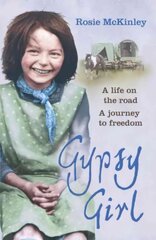 Rosie McKinley

A life on the road
A journey to freedom

Gypsy Girl